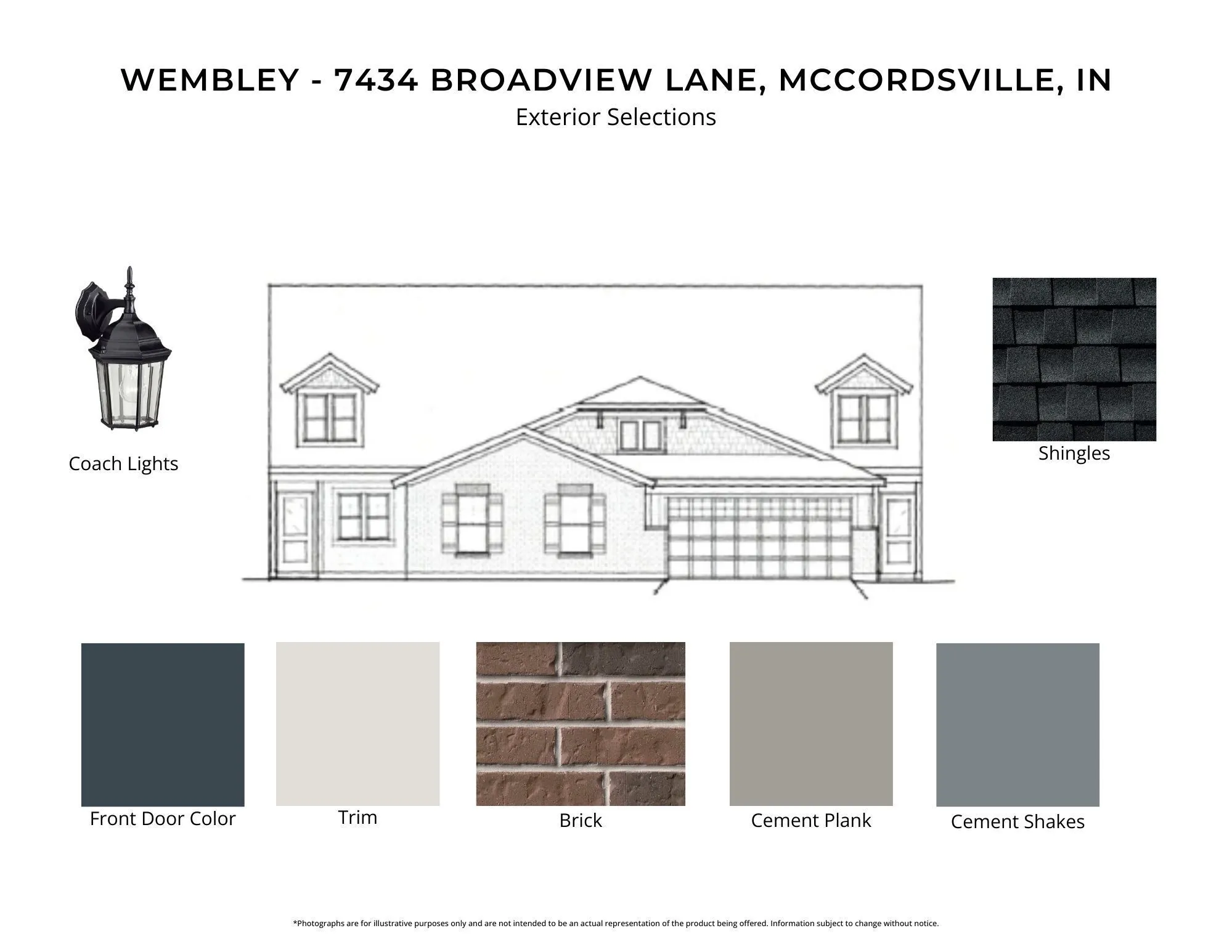 WEMBLEY - 7434 BROADVIEW LANE, MCCORDSVILLE, IN
Exterior Selections

Coach Lights

Shingles

Front Door Color

Trim

Brick

Cement Plank

Cement Shakes

*Photographs are for illustrative purposes only and are not intended to be an actual representation of the product being offered. Information subject to change without notice.